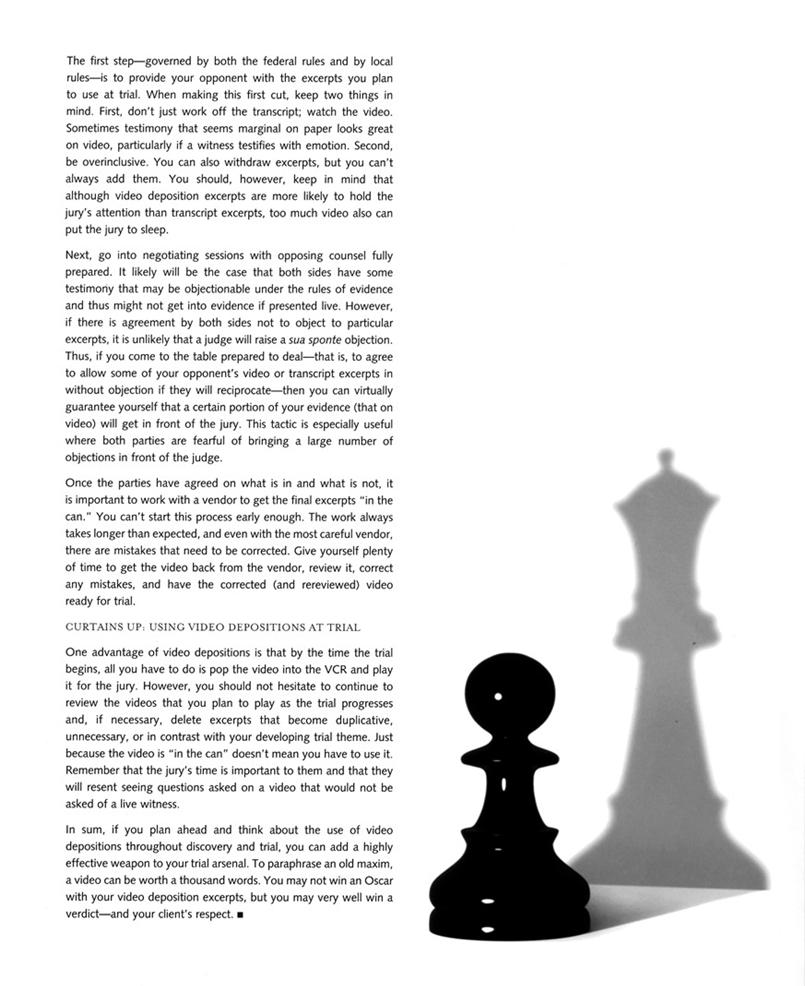 The first step—governed by both the federal rules and by local rules—is to provide your opponent with the excerpts you plan to use at trial. When making this first cut, keep two things in mind. First, don't just work off the transcript; watch the video. Sometimes testimony that seems marginal on paper looks great on video, particularly if a witness testifies with emotion. Second, be overinclusive. You can also withdraw excerpts, but you can't always add them. You should, however, keep in mind that although video deposition excerpts are more likely to hold the jury's attention than transcript excerpts, too much video also can put the jury to sleep.

Next, go into negotiating sessions with opposing counsel fully prepared. It likely will be the case that both sides have some testimony that may be objectionable under the rules of evidence and thus might not get into evidence if presented live. However, if there is agreement by both sides not to object to particular excerpts, it is unlikely that a judge will raise a sua sponte objection. Thus, if you come to the table prepared to deal—that is, to agree to allow some of your opponent's video or transcript excerpts in without objection if they will reciprocate—then you can virtually guarantee yourself that a certain portion of your evidence (that on video) will get in front of the jury. This tactic is especially useful where both parties are fearful of bringing a large number of objections in front of the judge.

Once the parties have agreed on what is in and what is not, it is important to work with a vendor to get the final excerpts "in the can." You can't start this process early enough. The work always takes longer than expected, and even with the most careful vendor, there are mistakes that need to be corrected. Give yourself plenty of time to get the video back from the vendor, review it, correct any mistakes, and have the corrected (and rereviewed) video ready for trial.

CURTAINS UP: USING VIDEO DEPOSITIONS AT TRIAL

One advantage of video depositions is that by the time the trial begins, all you have to do is pop the video into the VCR and play it for the jury. However, you should not hesitate to continue to review the videos that you plan to play as the trial progresses and, if necessary, delete excerpts that become duplicative, unnecessary, or in contrast with your developing trial theme. Just because the video is "in the can" doesn't mean you have to use it. Remember that the jury's time is important to them and that they will resent seeing questions asked on a video that would not be asked of a live witness.

In sum, if you plan ahead and think about the use of video depositions throughout discovery and trial, you can add a highly effective weapon to your trial arsenal. To paraphrase an old maxim, a video can be worth a thousand words. You may not win an Oscar with your video deposition excerpts, but you may very well win a verdict—and your client's respect. ■